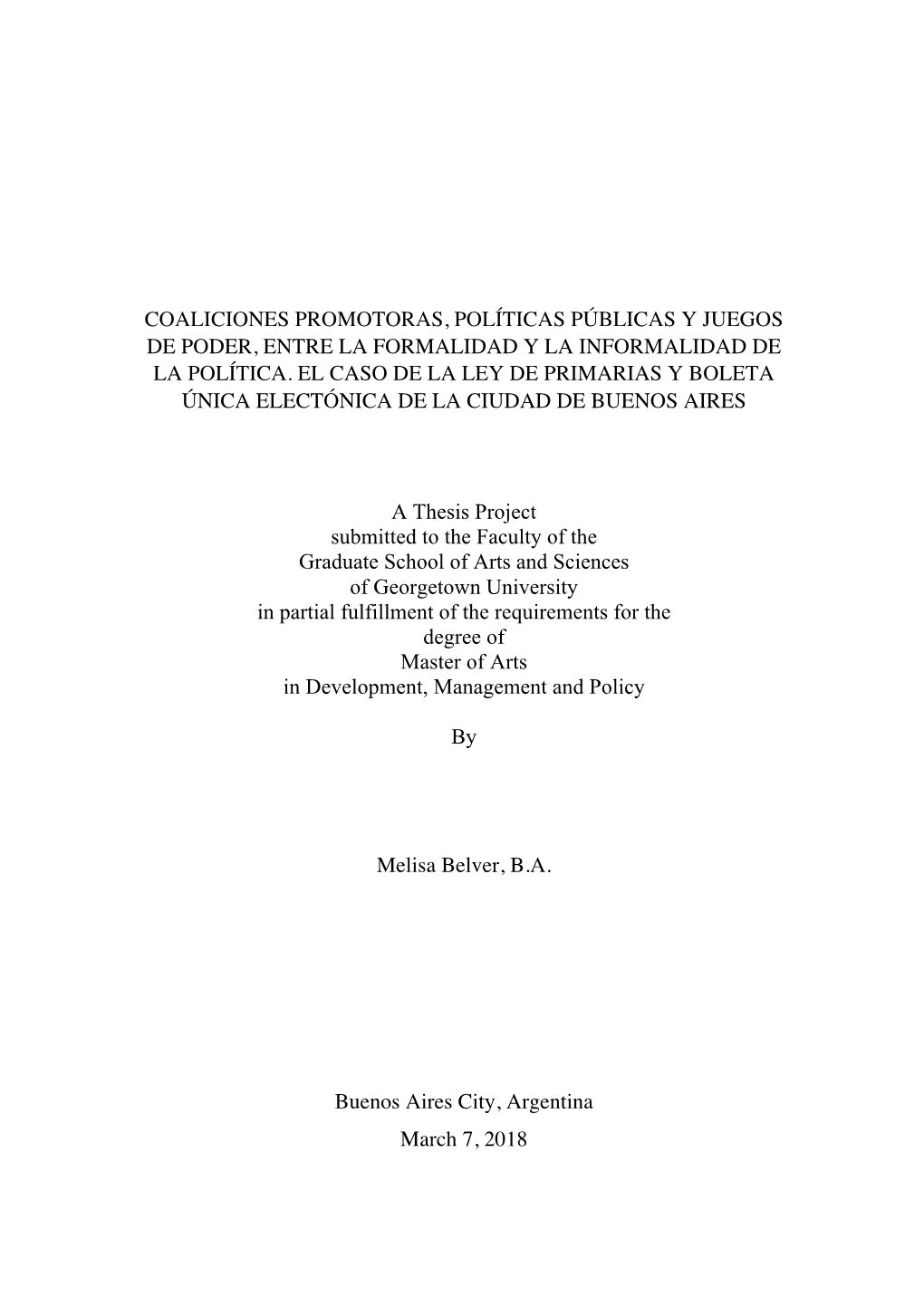 COALICIONES PROMOTORAS, POLÍTICAS PÚBLICAS Y JUEGOS DE PODER, ENTRE LA FORMALIDAD Y LA INFORMALIDAD DE LA POLÍTICA. EL CASO DE LA LEY DE PRIMARIAS Y BOLETA ÚNICA ELECTÓNICA DE LA CIUDAD DE BUENOS AIRES

A Thesis Project
submitted to the Faculty of the
Graduate School of Arts and Sciences
of Georgetown University
in partial fulfillment of the requirements for the
degree of
Master of Arts
in Development, Management and Policy

By

Melisa Belver, B.A.

Buenos Aires City, Argentina
March 7, 2018